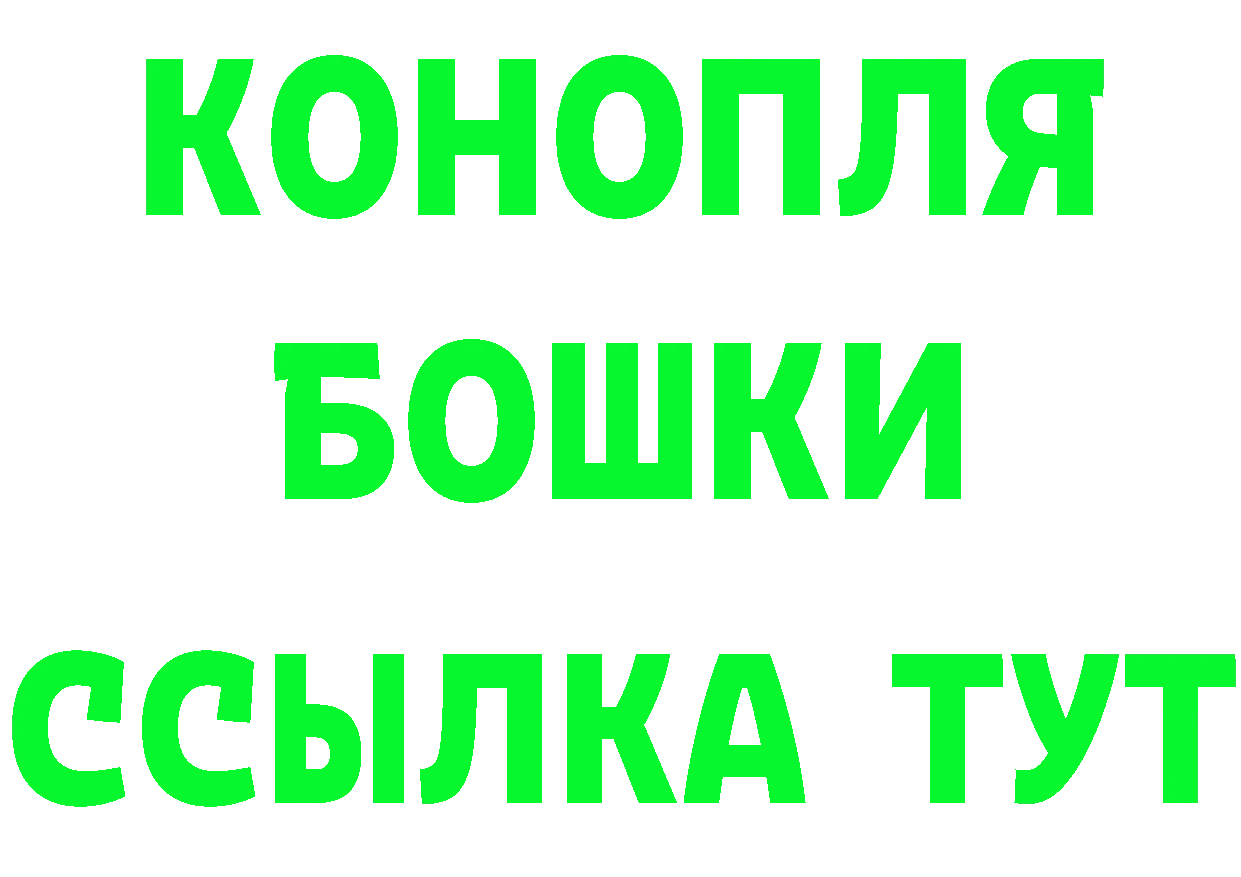 КОНОПЛЯ
БОШКИ
ССЫЛКА ТУТ